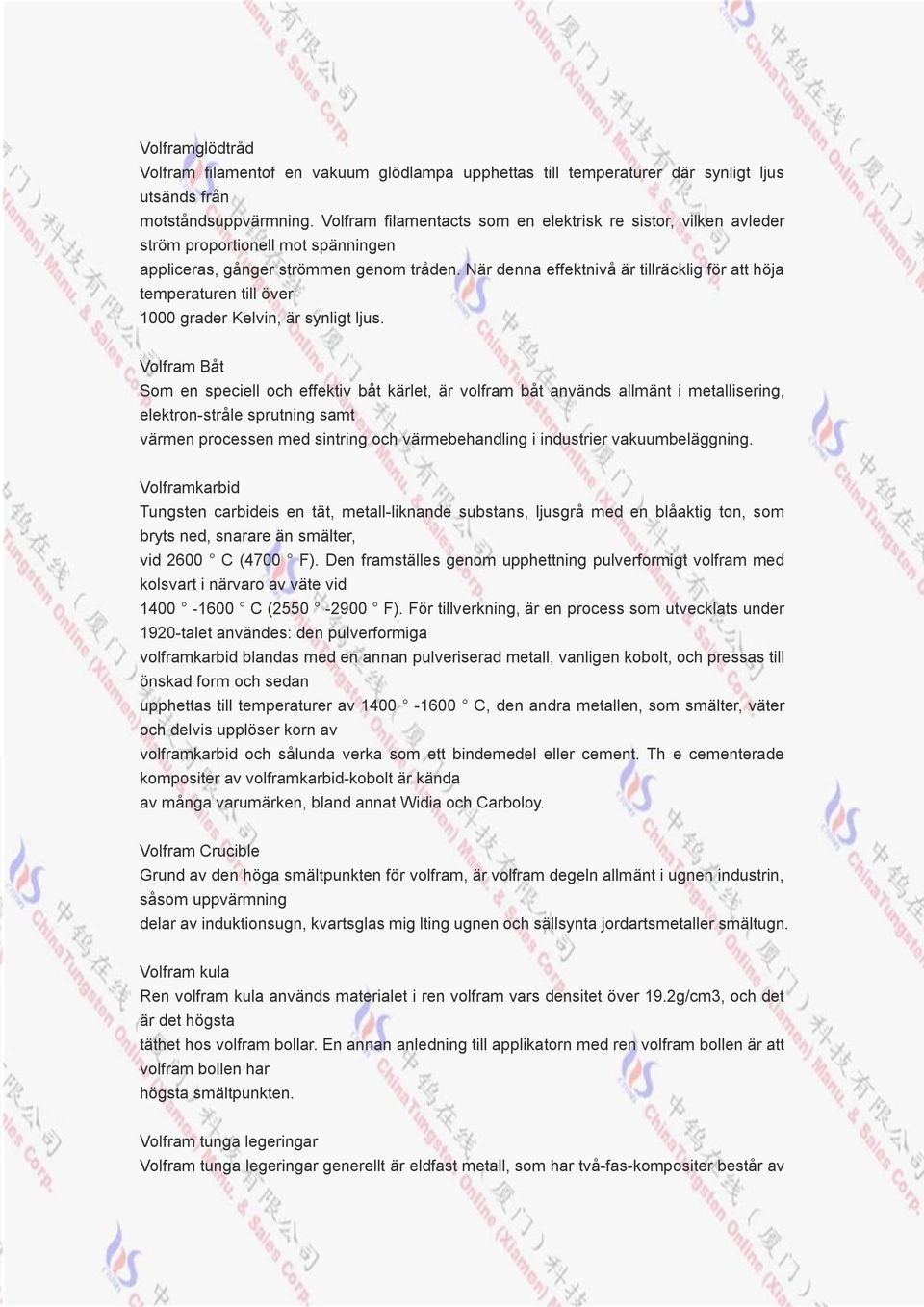 Volframglödtråd
Volfram filamentof en vakuum glödlampa upphettas till temperaturer där synligt ljus utsänds från motståndsuppvärmning. Volfram filamentacts som en elektrisk re sistor, vilken avleder ström proportionell mot spänningen appliceras, gånger strömmen genom tråden. När denna effektnivå är tillräcklig för att höja temperaturen till över 1000 grader Kelvin, är synligt ljus.

Volfram Båt
Som en speciell och effektiv båt kärlet, är volfram båt används allmänt i metallisering, elektron-stråle sprutning samt värmen processen med sintring och värmebehandling i industrier vakuumbeläggning.

Volframkarbid
Tungsten carbideis en tät, metall-liknande substans, ljusgrå med en blåaktig ton, som bryts ned, snarare än smälter, vid 2600 ° C (4700 ° F). Den framställes genom upphettning pulverformigt volfram med kolsvart i närvaro av väte vid 1400 ° -1600 ° C (2550 ° -2900 ° F). För tillverkning, är en process som utvecklats under 1920-talet användes: den pulverformiga volframkarbid blandas med en annan pulveriserad metall, vanligen kobolt, och pressas till önskad form och sedan upphettas till temperaturer av 1400 ° -1600 ° C, den andra metallen, som smälter, väter och delvis upplöser korn av volframkarbid och sålunda verka som ett bindemedel eller cement. Th e cementerade kompositer av volframkarbid-kobolt är kända av många varumärken, bland annat Widia och Carboloy.

Volfram Crucible
Grund av den höga smältpunkten för volfram, är volfram degeln allmänt i ugnen industrin, såsom uppvärmning delar av induktionsugn, kvartsglas mig lting ugnen och sällsynta jordartsmetaller smältugn.

Volfram kula
Ren volfram kula används materialet i ren volfram vars densitet över 19.2g/cm3, och det är det högsta täthet hos volfram bollar. En annan anledning till applikatorn med ren volfram bollen är att volfram bollen har högsta smältpunkten.

Volfram tunga legeringar
Volfram tunga legeringar generellt är eldfast metall, som har två-fas-kompositer består av